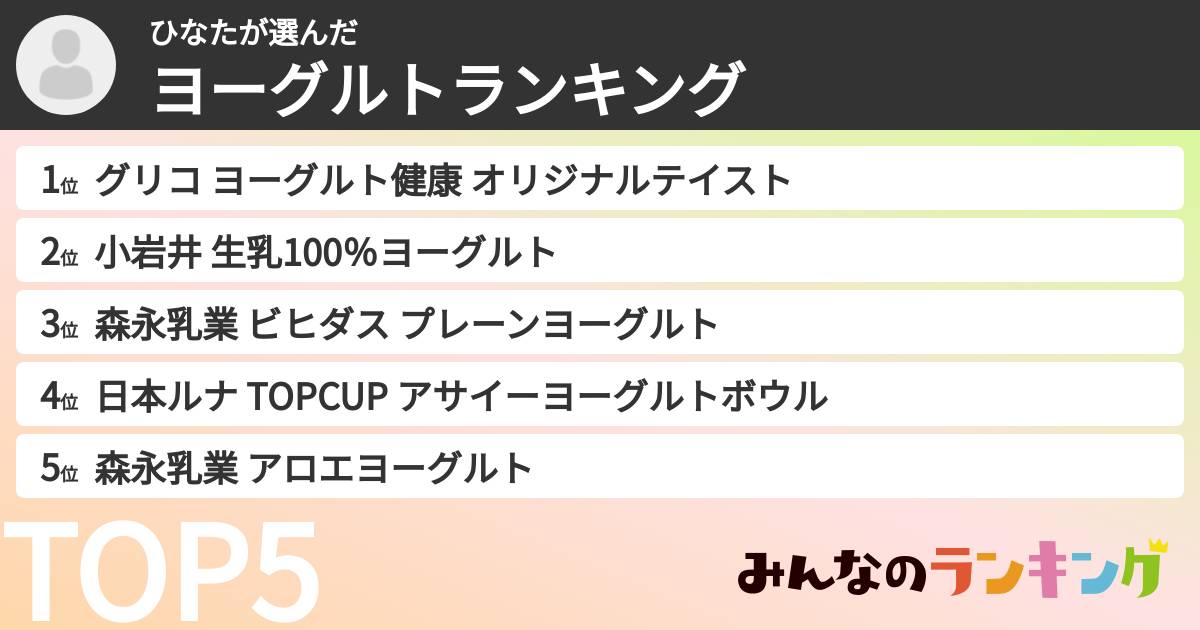 ひなたが選んだ
ヨーグルトランキング

1位 グリコ ヨーグルト健康 オリジナルテイスト
2位 小岩井 生乳100%ヨーグルト
3位 森永乳業 ビヒダス プレーンヨーグルト
4位 日本ルナ TOPCUP アサイーヨーグルトボウル
5位 森永乳業 アロエヨーグルト

TOP5

みんなのランキング